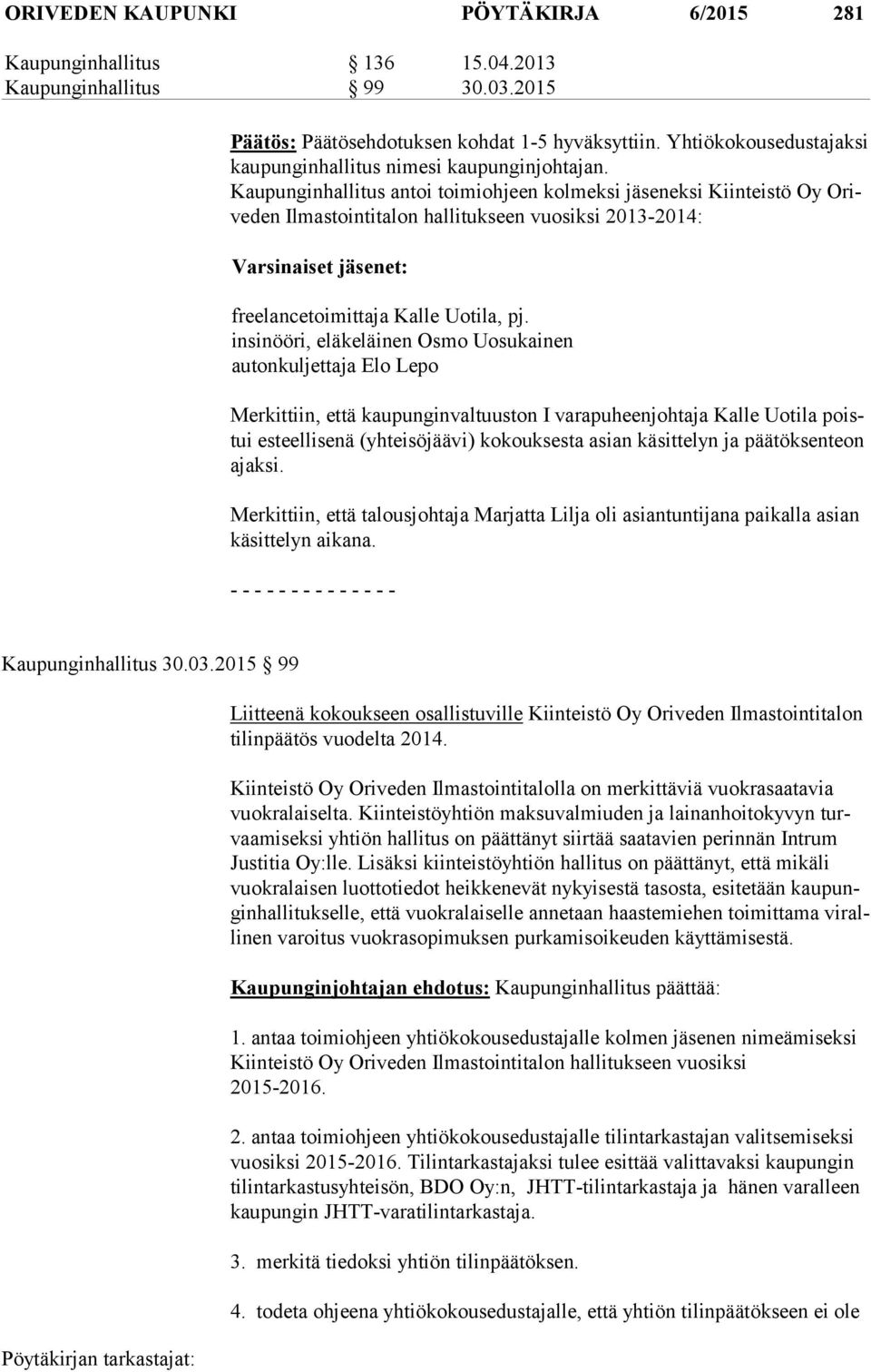 ORIVEDEN KAUPUNKI PÖYTÄKIRJA 6/2015 281

Kaupunginhallitus § 136 15.04.2013
Kaupunginhallitus § 99 30.03.2015

Päätös: Päätösehdotuksen kohdat 1-5 hyväksyttiin. Yhtiökokousedustajaksi kaupunginhallitus nimesi kaupunginjohtajan. Kaupunginhallitus antoi toimiohjeen kolmeksi jäseneksi Kiinteistö Oy Oriveden Ilmastointitalon hallitukseen vuosiksi 2013-2014:

Varsinaiset jäsenet:

freelancetoimittaja Kalle Uotila, pj.
insinööri, eläkeläinen Osmo Uosukainen
autonkuljettaja Elo Lepo

Merkittiin, että kaupunginvaltuuston I varapuheenjohtaja Kalle Uotila poistui esteellisenä (yhteisöjäävi) kokouksesta asian käsittelyn ja päätöksenteon ajaksi.

Merkittiin, että talousjohtaja Marjatta Lilja oli asiantuntijana paikalla asian käsittelyn aikana.

- - - - - - - - - - - - - -

Kaupunginhallitus 30.03.2015 § 99

Liitteenä kokoukseen osallistuville Kiinteistö Oy Oriveden Ilmastointitalon tilinpäätös vuodelta 2014.

Kiinteistö Oy Oriveden Ilmastointitalolla on merkittäviä vuokrasaatavia vuokralaiselta. Kiinteistöyhtiön maksuvalmiuden ja lainanhoitokyvyn turvaamiseksi yhtiön hallitus on päättänyt siirtää saatavien perinnän Intrum Justitia Oy:lle. Lisäksi kiinteistöyhtiön hallitus on päättänyt, että mikäli vuokralaisen luottotiedot heikkenevät nykyisestä tasosta, esitetään kaupunginhallitukselle, että vuokralaiselle annetaan haastemiehen toimittama virallinen varoitus vuokrasopimuksen purkamisoikeuden käyttämisestä.

Kaupunginjohtajan ehdotus: Kaupunginhallitus päättää:

1. antaa toimiohjeen yhtiökokousedustajalle kolmen jäsenen nimeämiseksi Kiinteistö Oy Oriveden Ilmastointitalon hallitukseen vuosiksi 2015-2016.

2. antaa toimiohjeen yhtiökokousedustajalle tilintarkastajan valitsemiseksi vuosiksi 2015-2016. Tilintarkastajaksi tulee esittää valittavaksi kaupungin tilintarkastusyhteisön, BDO Oy:n, JHTT-tilintarkastaja ja hänen varalleen kaupungin JHTT-varatilintarkastaja.

3. merkitä tiedoksi yhtiön tilinpäätöksen.

4. todeta ohjeena yhtiökokousedustajalle, että yhtiön tilinpäätökseen ei ole

Pöytäkirjan tarkastajat: